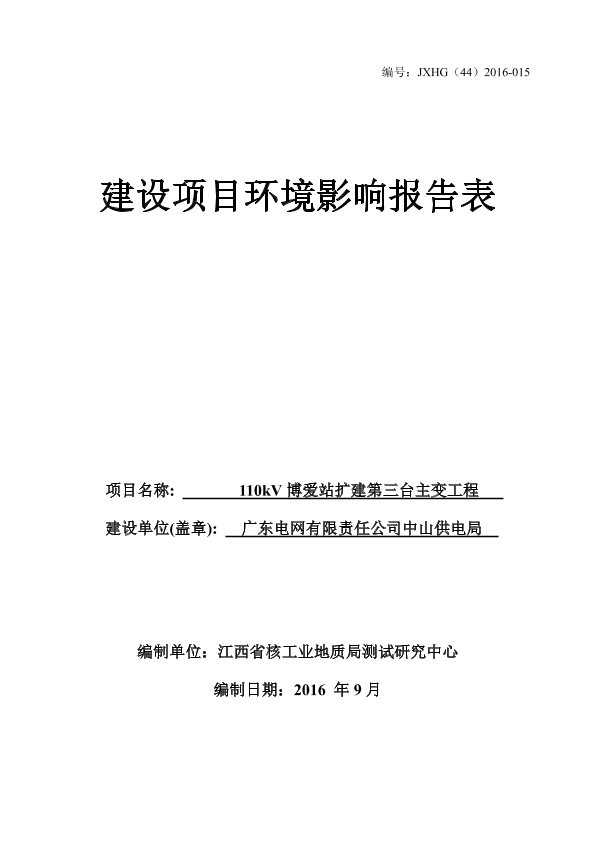 编号：JXHG（44）2016-015

建设项目环境影响报告表

项目名称：110kV 博爱站扩建第三台主变工程

建设单位(盖章)：广东电网有限责任公司中山供电局

编制单位：江西省核工业地质局测试研究中心

编制日期：2016 年 9 月